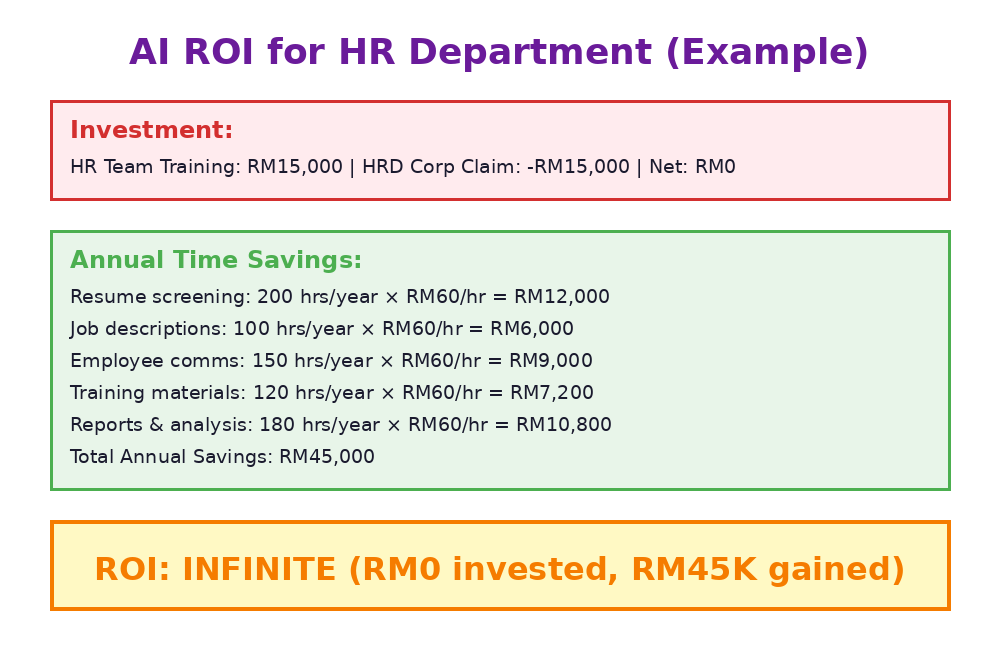 AI ROI for HR Department (Example)

Investment:

HR Team Training: RM15,000 | HRD Corp Claim: -RM15,000 | Net: RM0

Annual Time Savings:

Resume screening: 200 hrs/year × RM60/hr = RM12,000

Job descriptions: 100 hrs/year × RM60/hr = RM6,000

Employee comms: 150 hrs/year × RM60/hr = RM9,000

Training materials: 120 hrs/year × RM60/hr = RM7,200

Reports & analysis: 180 hrs/year × RM60/hr = RM10,800

Total Annual Savings: RM45,000

ROI: INFINITE (RM0 invested, RM45K gained)